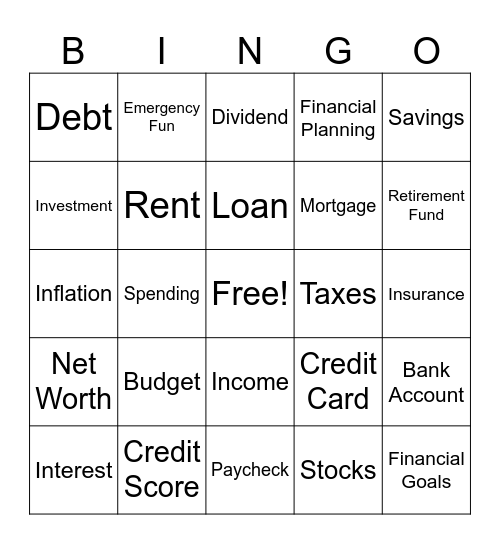 | B | I | N | G | O |
|---|---|---|---|---|
| Debt | Emergency Fun | Dividend | Financial Planning | Savings |
| Investment | Rent | Loan | Mortgage | Retirement Fund |
| Inflation | Spending | Free! | Taxes | Insurance |
| Net Worth | Budget | Income | Credit Card | Bank Account |
| Interest | Credit Score | Paycheck | Stocks | Financial Goals |